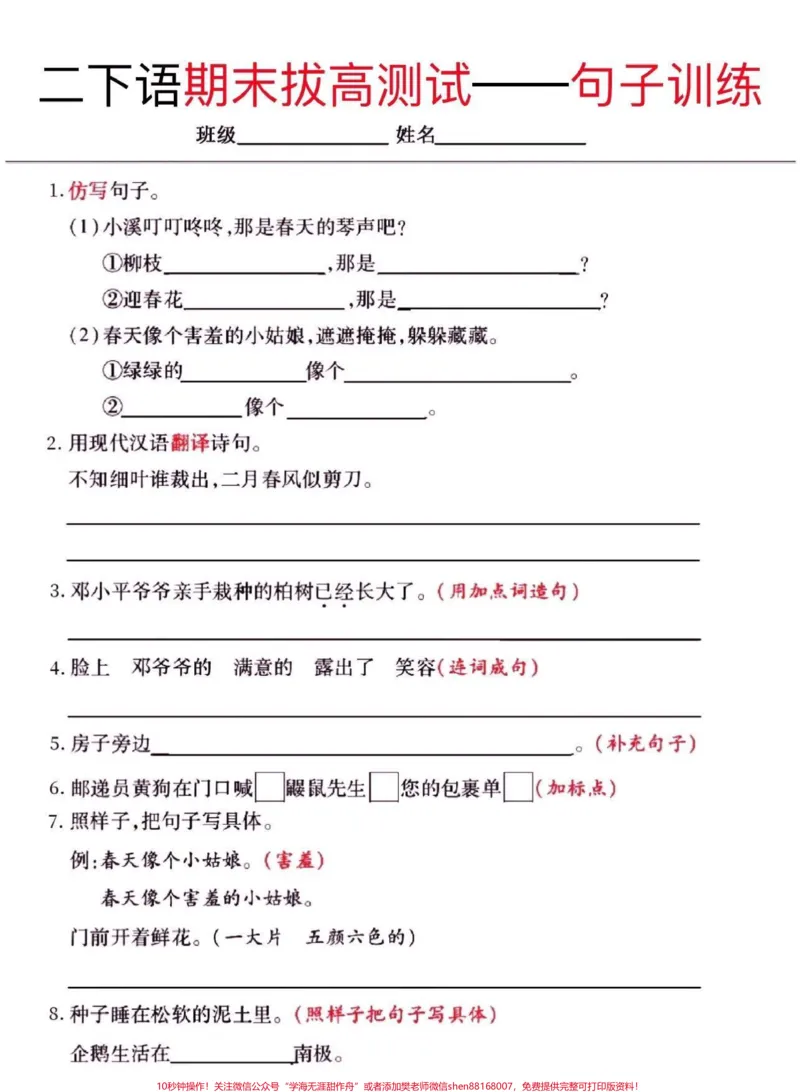 二下语期末拔高测试——句子训练

班级____ 姓名____

1.仿写句子。

(1)小溪叮叮咚咚,那是春天的琴声吧?

①柳枝____,那是____?

②迎春花____,那是____?

(2)春天像个害羞的小姑娘,遮遮掩掩,躲躲藏藏。

①绿绿的____像个____。

②____像个____。

2.用现代汉语翻译诗句。

不知细叶谁裁出,二月春风似剪刀。

____

____

3.邓小平爷爷亲手栽种的柏树已经长大了。(用加点词造句)

____

4.脸上 邓爷爷的 满意的 露出了 笑容(连词成句)

____

5.房子旁边____。(补充句子)

6.邮递员黄狗在门口喊☐鼹鼠先生☐您的包裹单☐(加标点)

7.照样子,把句子写具体。

例:春天像个小姑娘。(害羞)

春天像个害羞的小姑娘。

门前开着鲜花。(一大片 五颜六色的)

____

8.种子睡在松软的泥土里。(照样子把句子写具体)

企鹅生活在____南极。

10秒钟操作!关注微信公众号“学海无涯甜作舟”或者添加樊老师微信shen88168007,免费提供完整可打印版资料!